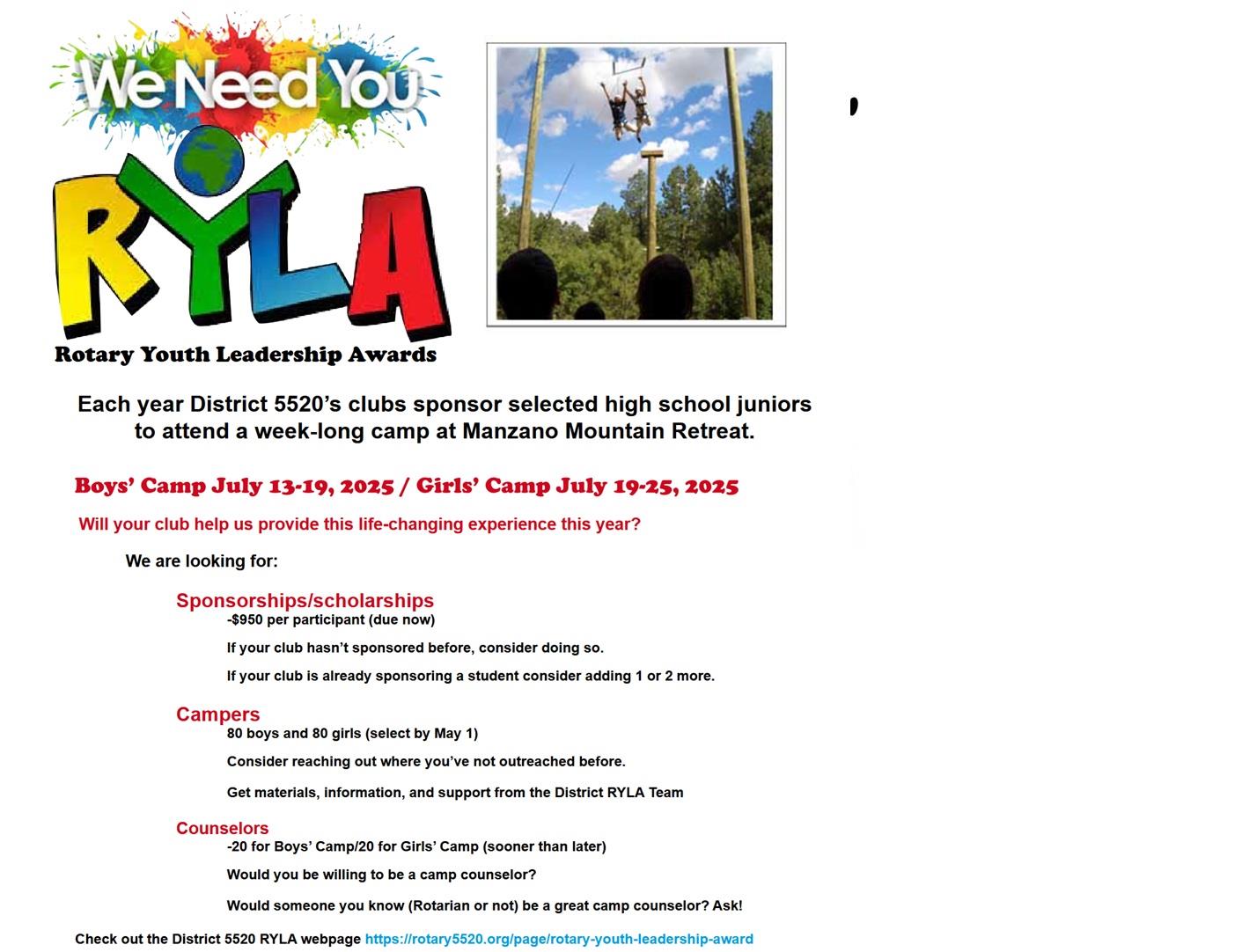 We Need You

RYLA

Rotary Youth Leadership Awards

Each year District 5520's clubs sponsor selected high school juniors to attend a week-long camp at Manzano Mountain Retreat.

Boys' Camp July 13-19, 2025 / Girls' Camp July 19-25, 2025

Will your club help us provide this life-changing experience this year?

We are looking for:

Sponsorships/scholarships

-$950 per participant (due now)

If your club hasn't sponsored before, consider doing so.

If your club is already sponsoring a student consider adding 1 or 2 more.

Campers

80 boys and 80 girls (select by May 1)

Consider reaching out where you've not outreached before.

Get materials, information, and support from the District RYLA Team

Counselors

-20 for Boys' Camp/20 for Girls' Camp (sooner than later)

Would you be willing to be a camp counselor?

Would someone you know (Rotarian or not) be a great camp counselor? Ask!

Check out the District 5520 RYLA webpage https://rotary5520.org/page/rotary-youth-leadership-award